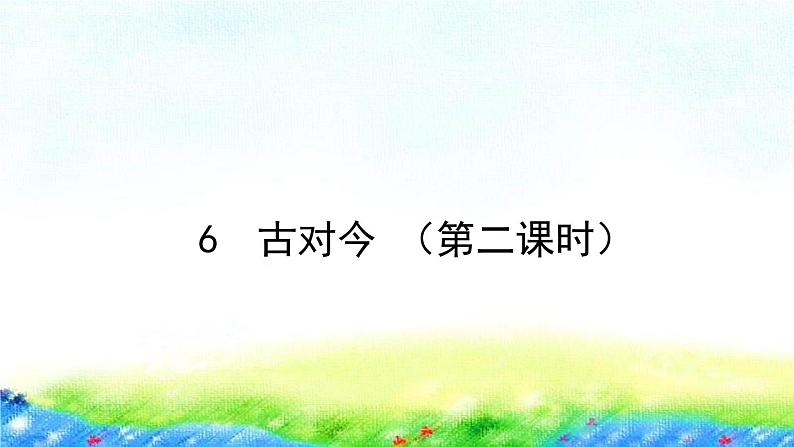 6 古对今 （第二课时）